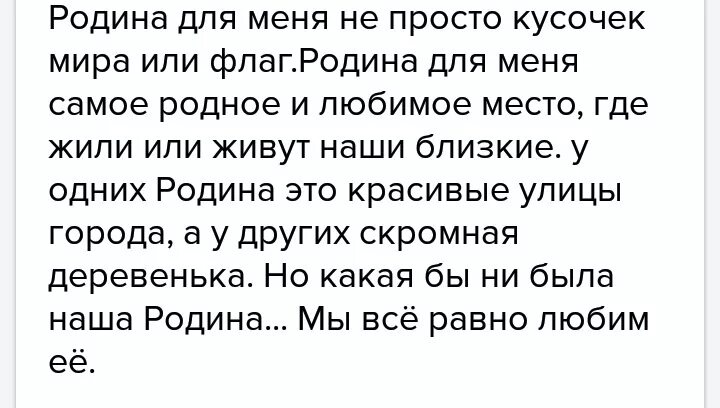 Родина для меня не просто кусочек мира или флаг.Родина для меня самое родное и любимое место, где жили или живут наши близкие. у одних Родина это красивые улицы города, а у других скромная деревенька. Но какая бы ни была наша Родина... Мы всё равно любим её.